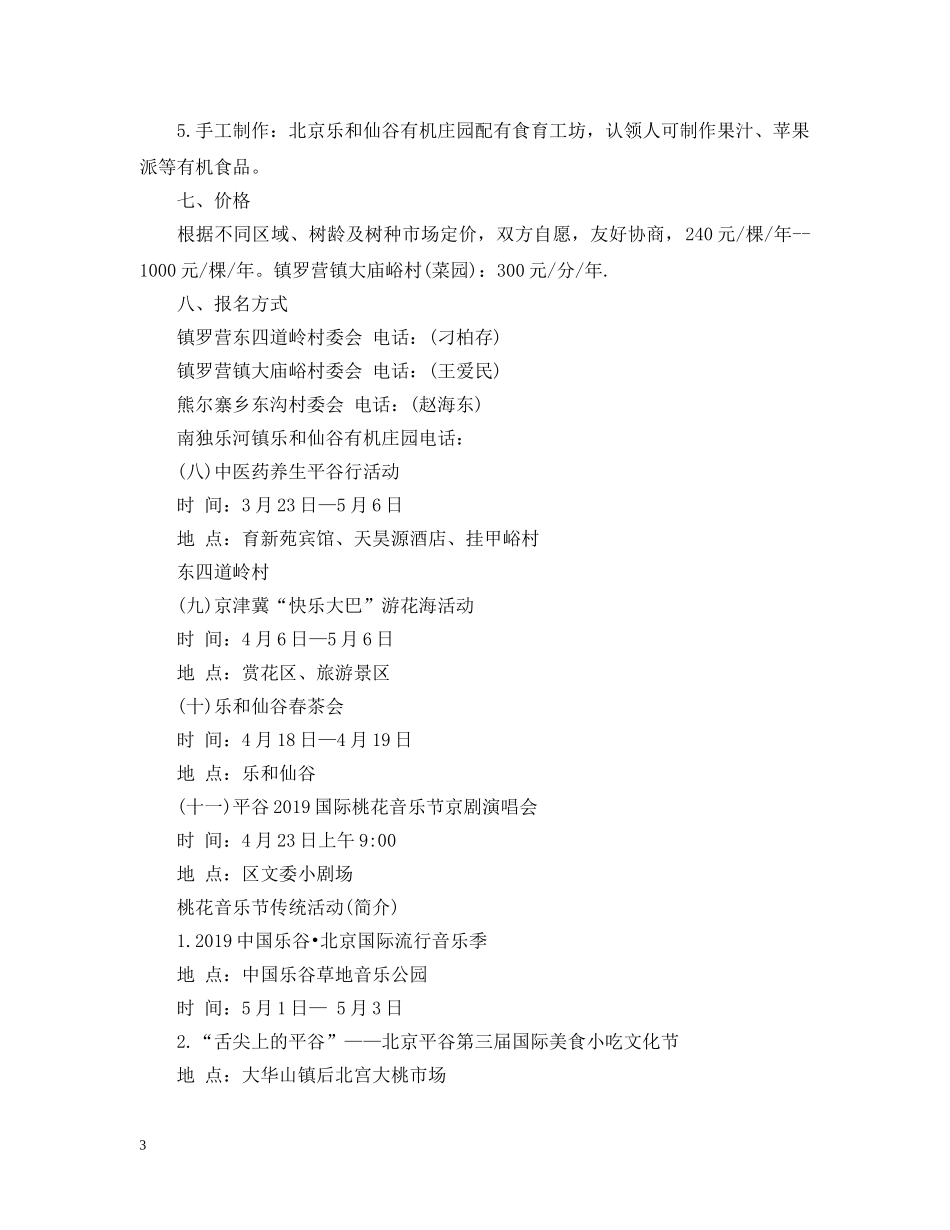 5.手工制作：北京乐和仙谷有机庄园配有食育工坊，认领人可制作果汁、苹果派等有机食品。

七、价格

根据不同区域、树龄及树种市场定价，双方自愿，友好协商，240元/棵/年--1000元/棵/年。镇罗营镇大庙峪村(菜园)：300元/分/年.

八、报名方式

镇罗营东四道岭村委会 电话：(刁柏存)

镇罗营镇大庙峪村委会 电话：(王爱民)

熊尔寨乡东沟村委会 电话：(赵海东)

南独乐河镇乐和仙谷有机庄园电话：

(八)中医药养生平谷行活动

时 间：3月23日—5月6日

地 点：育新苑宾馆、天昊源酒店、挂甲峪村

东四道岭村

(九)京津冀“快乐大巴”游花海活动

时 间：4月6日—5月6日

地 点：赏花区、旅游景区

(十)乐和仙谷春茶会

时 间：4月18日—4月19日

地 点：乐和仙谷

(十一)平谷2019国际桃花音乐节京剧演唱会

时 间：4月23日上午9:00

地 点：区文委小剧场

桃花音乐节传统活动(简介)

1.2019中国乐谷•北京国际流行音乐季

地 点：中国乐谷草地音乐公园

时 间：5月1日— 5月3日

2.“舌尖上的平谷”——北京平谷第三届国际美食小吃文化节

地 点：大华山镇后北宫大桃市场

3